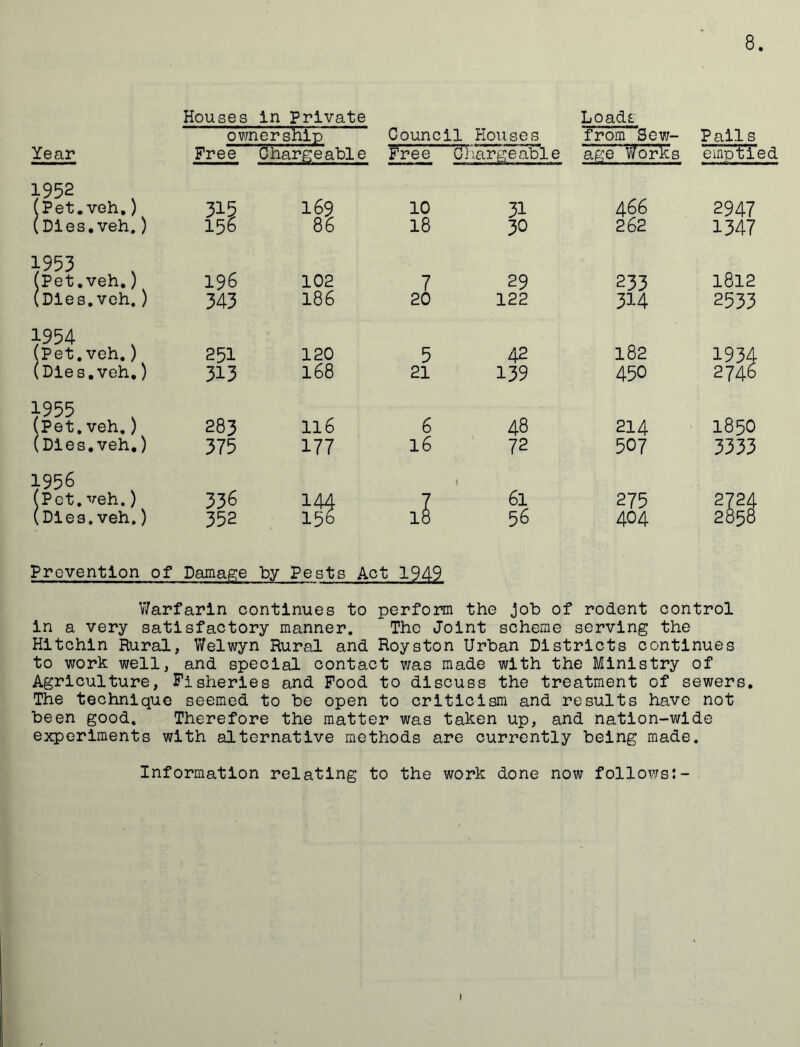 8.

| Year | Houses in Private ownership Free | Chargeable | Council Houses Free | Chargeable | Loads from Sewage Works | Pails emptied |
|---|---|---|---|---|---|---|
| 1952 | | | | | | |
| (Pet.veh.) | 315 | 169 | 10 | 31 | 466 | 2947 |
| (Dies.veh.) | 156 | 86 | 18 | 30 | 262 | 1347 |
| 1953 | | | | | | |
| (Pet.veh.) | 196 | 102 | 7 | 29 | 233 | 1812 |
| (Dies.veh.) | 343 | 186 | 20 | 122 | 314 | 2533 |
| 1954 | | | | | | |
| (Pet.veh.) | 251 | 120 | 5 | 42 | 182 | 1934 |
| (Dies.veh.) | 313 | 168 | 21 | 139 | 450 | 2746 |
| 1955 | | | | | | |
| (Pet.veh.) | 283 | 116 | 6 | 48 | 214 | 1850 |
| (Dies.veh.) | 375 | 177 | 16 | 72 | 507 | 3333 |
| 1956 | | | | | | |
| (Pet.veh.) | 336 | 144 | 7 | 61 | 275 | 2724 |
| (Dies.veh.) | 352 | 156 | 18 | 56 | 404 | 2858 |

Prevention of Damage by Pests Act 1949

Warfarin continues to perform the job of rodent control in a very satisfactory manner. The Joint scheme serving the Hitchin Rural, Welwyn Rural and Royston Urban Districts continues to work well, and special contact was made with the Ministry of Agriculture, Fisheries and Food to discuss the treatment of sewers. The technique seemed to be open to criticism and results have not been good. Therefore the matter was taken up, and nation-wide experiments with alternative methods are currently being made.

Information relating to the work done now follows:-